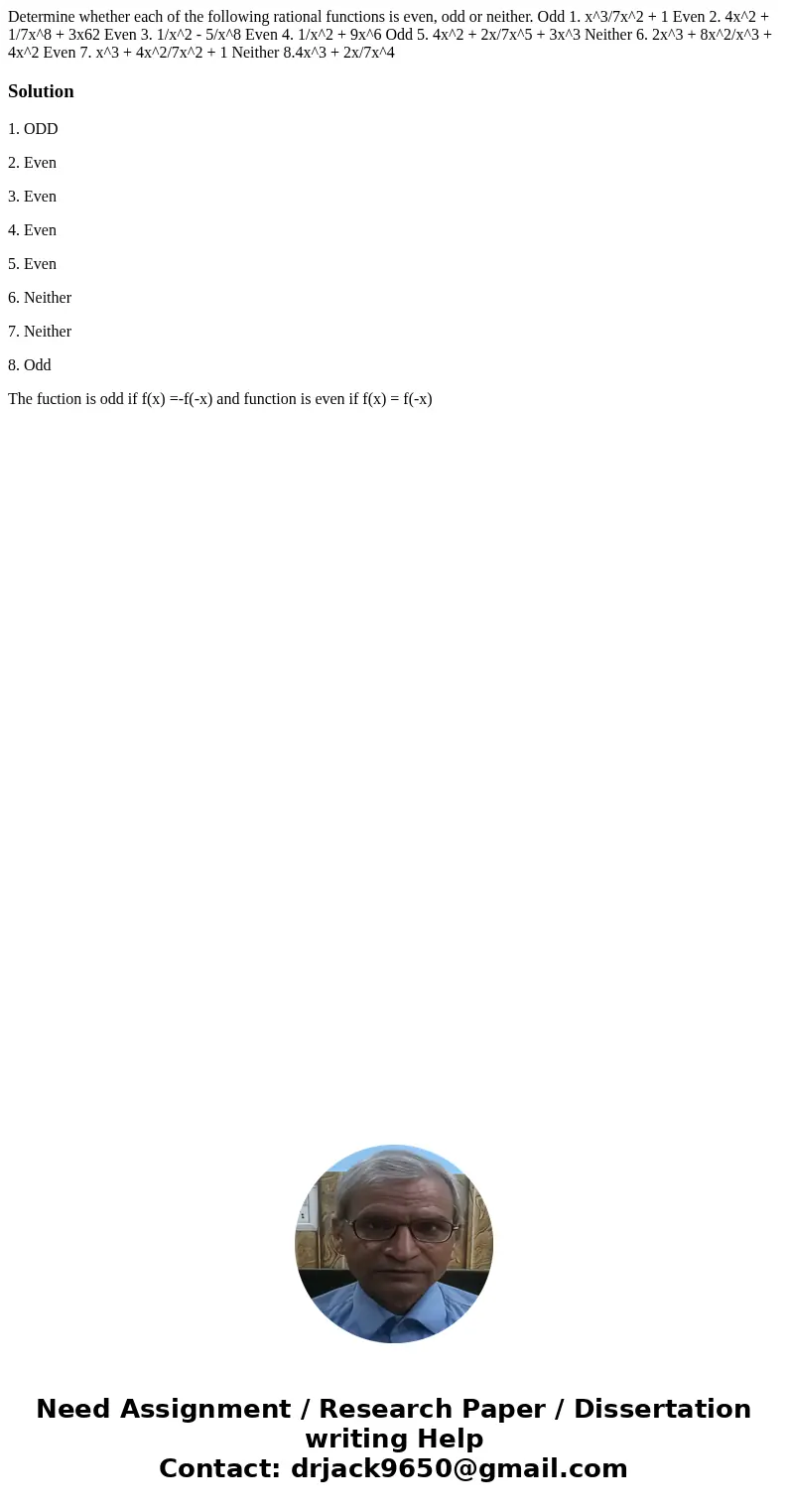 Determine whether each of the following rational functions is even, odd or neither. Odd 1. x^3/7x^2 + 1 Even 2. 4x^2 + 1/7x^8 + 3x62 Even 3. 1/x^2 - 5/x^8 Even 4. 1/x^2 + 9x^6 Odd 5. 4x^2 + 2x/7x^5 + 3x^3 Neither 6. 2x^3 + 8x^2/x^3 + 4x^2 Even 7. x^3 + 4x^2/7x^2 + 1 Neither 8.4x^3 + 2x/7x^4

Solution

1. ODD

2. Even

3. Even

4. Even

5. Even

6. Neither

7. Neither

8. Odd

The fuction is odd if f(x) =-f(-x) and function is even if f(x) = f(-x)

Need Assignment / Research Paper / Dissertation writing Help
Contact: drjack9650@gmail.com